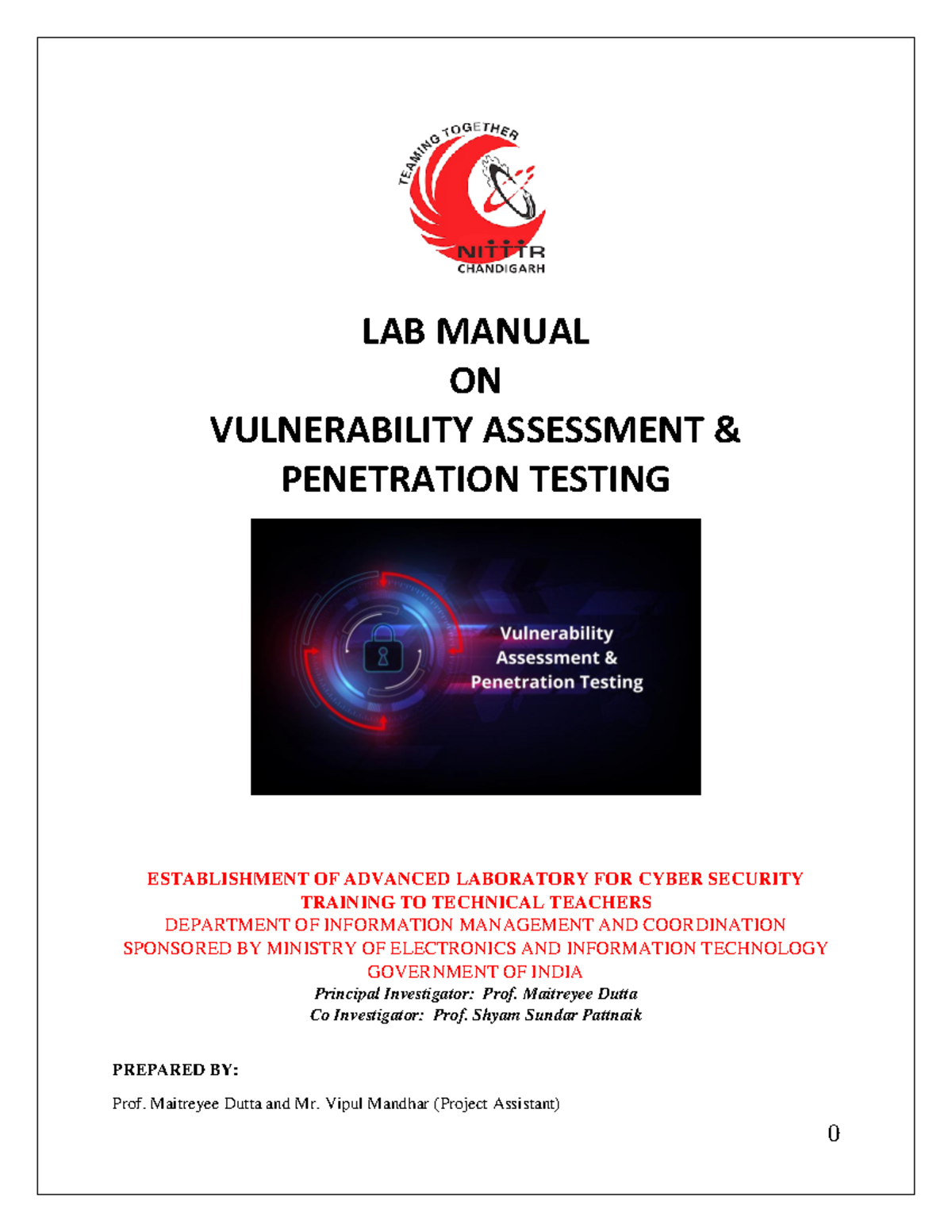 TEAMING TOGETHER
NITTTR
CHANDIGARH

LAB MANUAL
ON
VULNERABILITY ASSESSMENT &
PENETRATION TESTING

Vulnerability
Assessment &
Penetration Testing

ESTABLISHMENT OF ADVANCED LABORATORY FOR CYBER SECURITY TRAINING TO TECHNICAL TEACHERS
DEPARTMENT OF INFORMATION MANAGEMENT AND COORDINATION
SPONSORED BY MINISTRY OF ELECTRONICS AND INFORMATION TECHNOLOGY
GOVERNMENT OF INDIA
Principal Investigator: Prof. Maitreyee Dutta
Co Investigator: Prof. Shyam Sundar Pattnaik

PREPARED BY:

Prof. Maitreyee Dutta and Mr. Vipul Mandhar (Project Assistant)

0